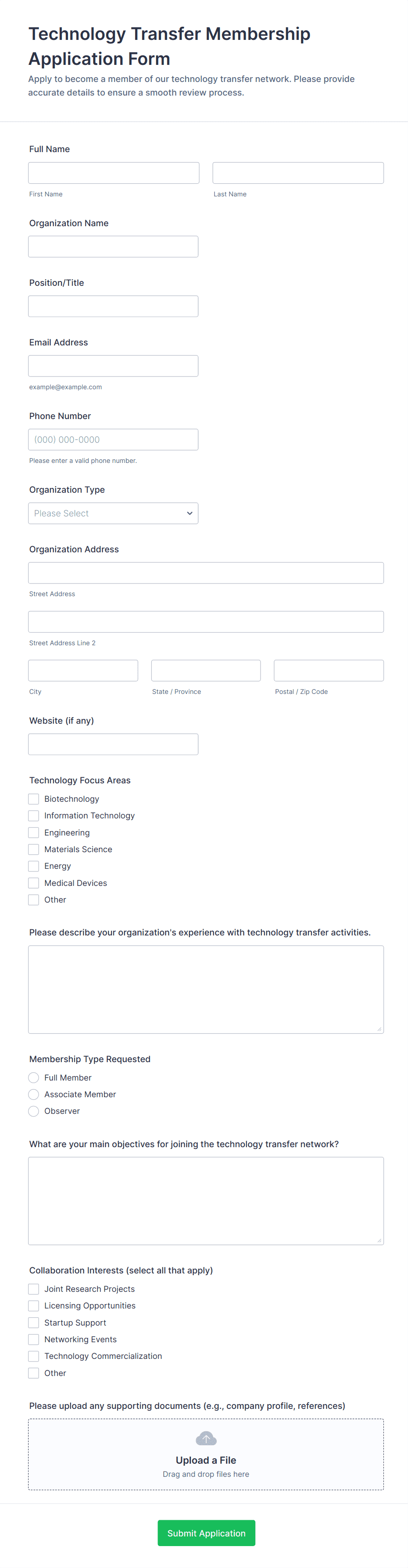 Technology Transfer Membership Application Form
Apply to become a member of our technology transfer network. Please provide accurate details to ensure a smooth review process.

Full Name
First Name
Last Name

Organization Name

Position/Title

Email Address
example@example.com

Phone Number
(000) 000-0000
Please enter a valid phone number.

Organization Type
Please Select

Organization Address
Street Address
Street Address Line 2
City
State / Province
Postal / Zip Code

Website (if any)

Technology Focus Areas
Biotechnology
Information Technology
Engineering
Materials Science
Energy
Medical Devices
Other

Please describe your organization's experience with technology transfer activities.

Membership Type Requested
Full Member
Associate Member
Observer

What are your main objectives for joining the technology transfer network?

Collaboration Interests (select all that apply)
Joint Research Projects
Licensing Opportunities
Startup Support
Networking Events
Technology Commercialization
Other

Please upload any supporting documents (e.g., company profile, references)
Upload a File
Drag and drop files here

Submit Application